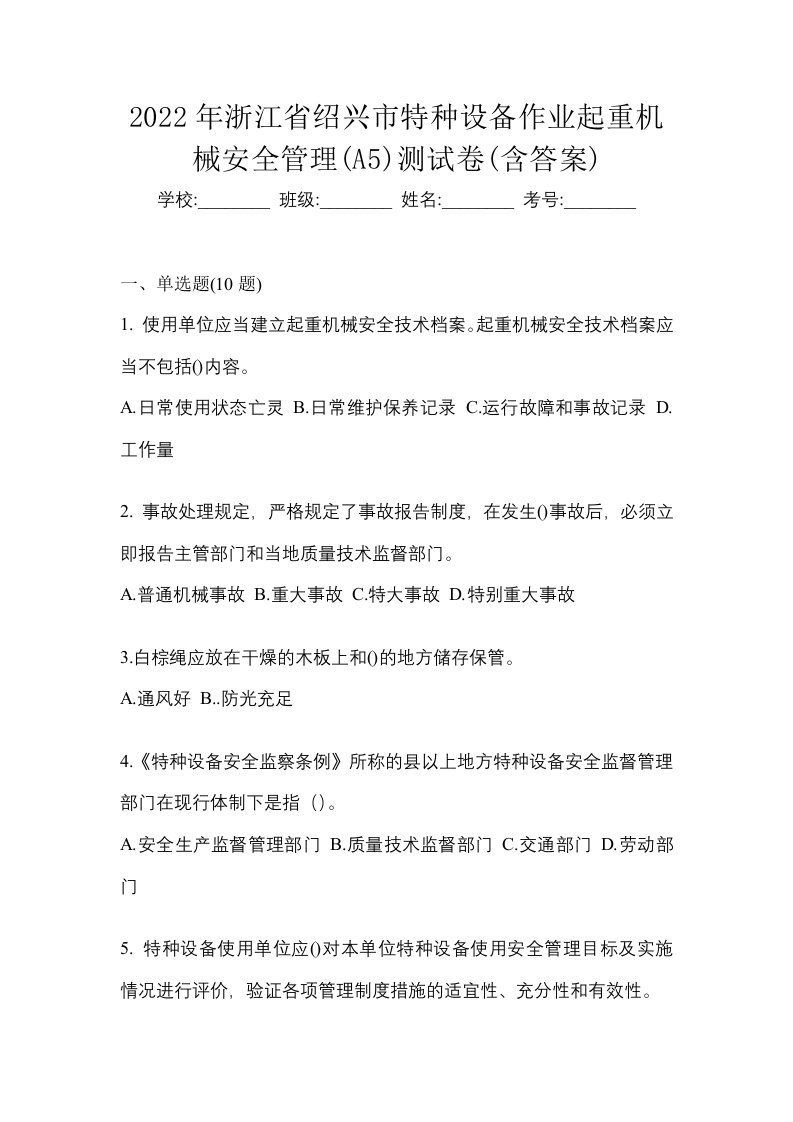 2022年浙江省绍兴市特种设备作业起重机械安全管理(A5)测试卷(含答案)

学校:________ 班级:________ 姓名:________ 考号:________

一、单选题(10 题)

1. 使用单位应当建立起重机械安全技术档案。起重机械安全技术档案应当不包括()内容。

A.日常使用状态亡灵 B.日常维护保养记录 C.运行故障和事故记录 D.工作量

2. 事故处理规定，严格规定了事故报告制度，在发生()事故后，必须立即报告主管部门和当地质量技术监督部门。

A.普通机械事故 B.重大事故 C.特大事故 D.特别重大事故

3.白棕绳应放在干燥的木板上和()的地方储存保管。

A.通风好 B..防光充足

4.《特种设备安全监察条例》所称的县以上地方特种设备安全监督管理部门在现行体制下是指（）。

A.安全生产监督管理部门 B.质量技术监督部门 C.交通部门 D.劳动部门

5. 特种设备使用单位应()对本单位特种设备使用安全管理目标及实施情况进行评价，验证各项管理制度措施的适宜性、充分性和有效性。